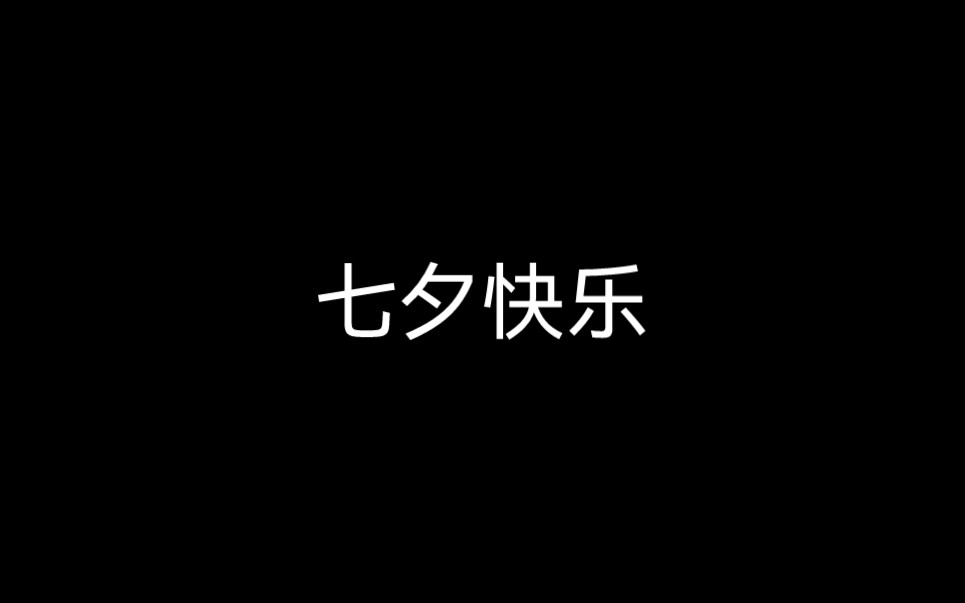 七夕快乐